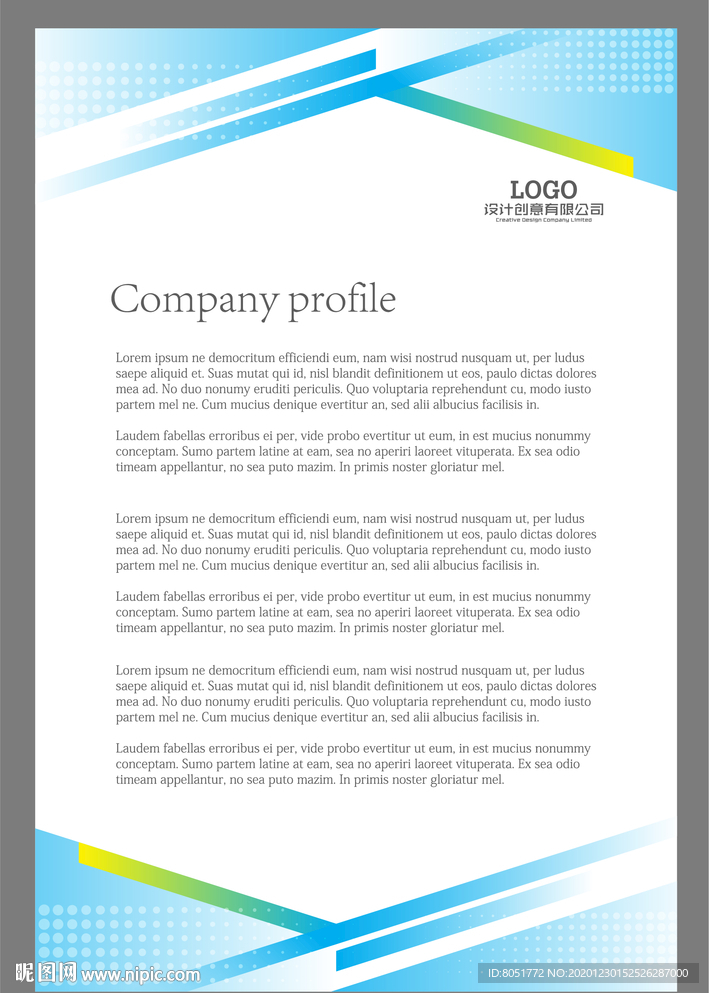 LOGO
设计创意有限公司
Creative Design Company Limited

Company profile

Lorem ipsum ne democritum efficiendi eum, nam wisi nostrud nusquam ut, per ludus saepe aliquid et. Suas mutat qui id, nisl blandit definitionem ut eos, paulo dictas dolores mea ad. No duo nonumy eruditi periculis. Quo voluptaria reprehendunt cu, modo iusto partem mel ne. Cum mucius denique evertitur an, sed alii albucius facilisis in.

Laudem fabellas erroribus ei per, vide probo evertitur ut eum, in est mucius nonummy conceptam. Sumo partem latine at eam, sea no aperiri laoreet vituperata. Ex sea odio timeam appellantur, no sea puto mazim. In primis noster gloriatur mel.

Lorem ipsum ne democritum efficiendi eum, nam wisi nostrud nusquam ut, per ludus saepe aliquid et. Suas mutat qui id, nisl blandit definitionem ut eos, paulo dictas dolores mea ad. No duo nonumy eruditi periculis. Quo voluptaria reprehendunt cu, modo iusto partem mel ne. Cum mucius denique evertitur an, sed alii albucius facilisis in.

Laudem fabellas erroribus ei per, vide probo evertitur ut eum, in est mucius nonummy conceptam. Sumo partem latine at eam, sea no aperiri laoreet vituperata. Ex sea odio timeam appellantur, no sea puto mazim. In primis noster gloriatur mel.

Lorem ipsum ne democritum efficiendi eum, nam wisi nostrud nusquam ut, per ludus saepe aliquid et. Suas mutat qui id, nisl blandit definitionem ut eos, paulo dictas dolores mea ad. No duo nonumy eruditi periculis. Quo voluptaria reprehendunt cu, modo iusto partem mel ne. Cum mucius denique evertitur an, sed alii albucius facilisis in.

Laudem fabellas erroribus ei per, vide probo evertitur ut eum, in est mucius nonummy conceptam. Sumo partem latine at eam, sea no aperiri laoreet vituperata. Ex sea odio timeam appellantur, no sea puto mazim. In primis noster gloriatur mel.

昵图网 www.nipic.com
ID:8051772 NO:20201230152526287000